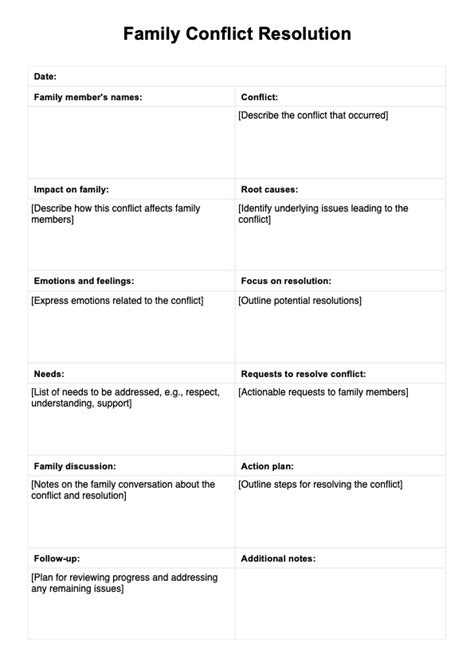 Family Conflict Resolution

| Date: | |
|---|---|
| Family member's names: | Conflict: |
| | [Describe the conflict that occurred] |
| Impact on family: | Root causes: |
| [Describe how this conflict affects family members] | [Identify underlying issues leading to the conflict] |
| Emotions and feelings: | Focus on resolution: |
| [Express emotions related to the conflict] | [Outline potential resolutions] |
| Needs: | Requests to resolve conflict: |
| [List of needs to be addressed, e.g., respect, understanding, support] | [Actionable requests to family members] |
| Family discussion: | Action plan: |
| [Notes on the family conversation about the conflict and resolution] | [Outline steps for resolving the conflict] |
| Follow-up: | Additional notes: |
| [Plan for reviewing progress and addressing any remaining issues] | |